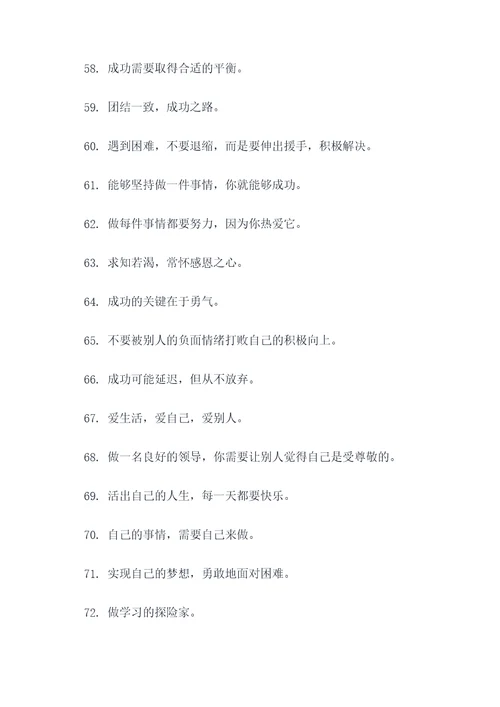 58. 成功需要取得合适的平衡。

59. 团结一致，成功之路。

60. 遇到困难，不要退缩，而是要伸出援手，积极解决。

61. 能够坚持做一件事情，你就能够成功。

62. 做每件事情都要努力，因为你热爱它。

63. 求知若渴，常怀感恩之心。

64. 成功的关键在于勇气。

65. 不要被别人的负面情绪打败自己的积极向上。

66. 成功可能延迟，但从不放弃。

67. 爱生活，爱自己，爱别人。

68. 做一名良好的领导，你需要让别人觉得自己是受尊敬的。

69. 活出自己的人生，每一天都要快乐。

70. 自己的事情，需要自己来做。

71. 实现自己的梦想，勇敢地面对困难。

72. 做学习的探险家。